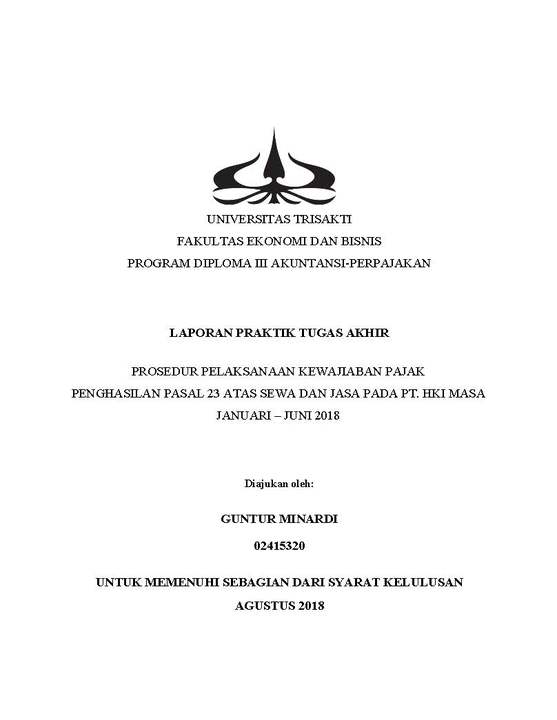 UNIVERSITAS TRISAKTI
FAKULTAS EKONOMI DAN BISNIS
PROGRAM DIPLOMA III AKUNTANSI-PERPAJAKAN

LAPORAN PRAKTIK TUGAS AKHIR

PROSEDUR PELAKSANAAN KEWAJIABAN PAJAK PENGHASILAN PASAL 23 ATAS SEWA DAN JASA PADA PT. HKI MASA JANUARI – JUNI 2018

Diajukan oleh:

GUNTUR MINARDI

02415320

UNTUK MEMENUHI SEBAGIAN DARI SYARAT KELULUSAN

AGUSTUS 2018